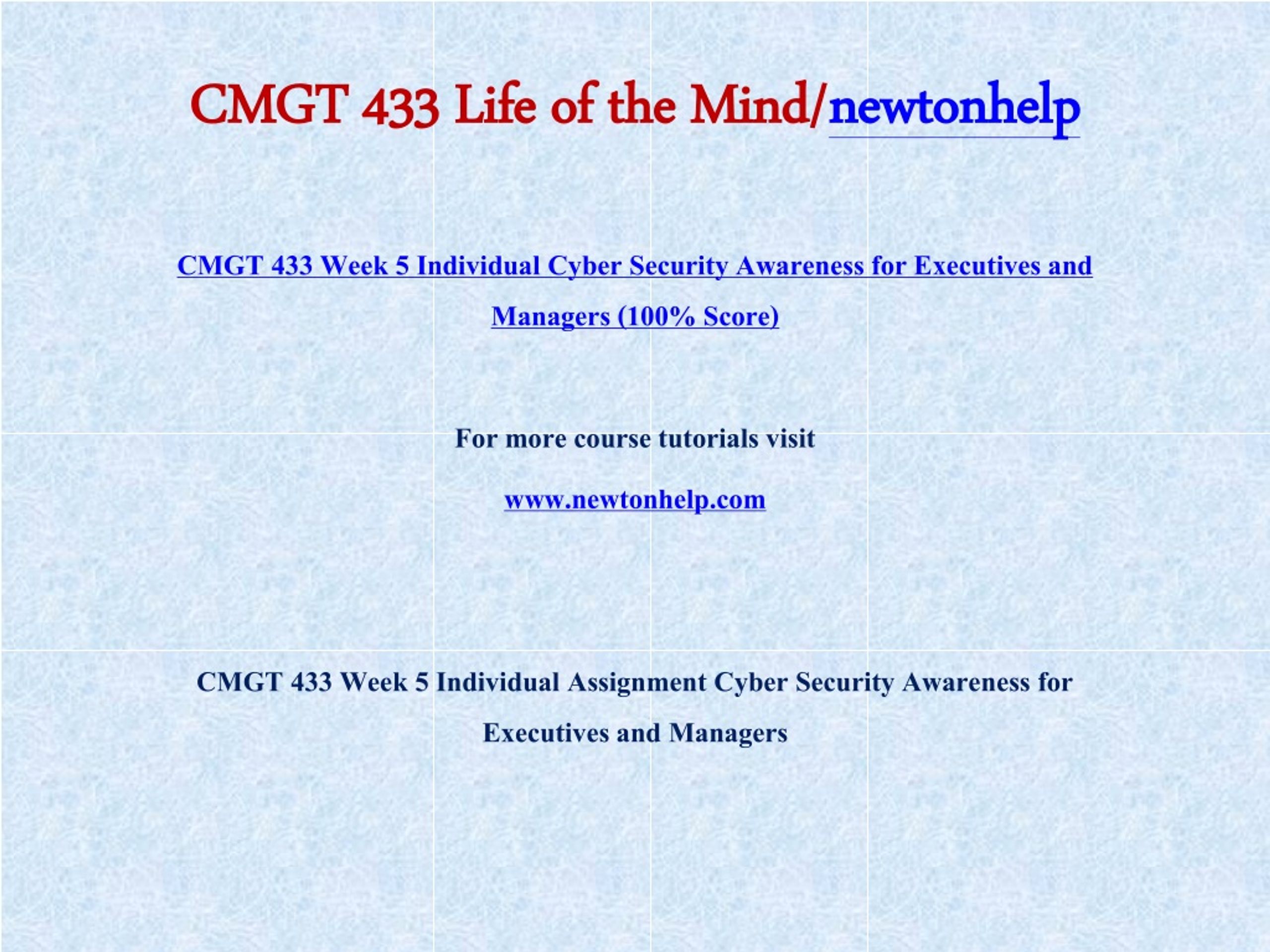 CMGT 433 Life of the Mind/newtonhelp

CMGT 433 Week 5 Individual Cyber Security Awareness for Executives and Managers (100% Score)

For more course tutorials visit

www.newtonhelp.com

CMGT 433 Week 5 Individual Assignment Cyber Security Awareness for Executives and Managers